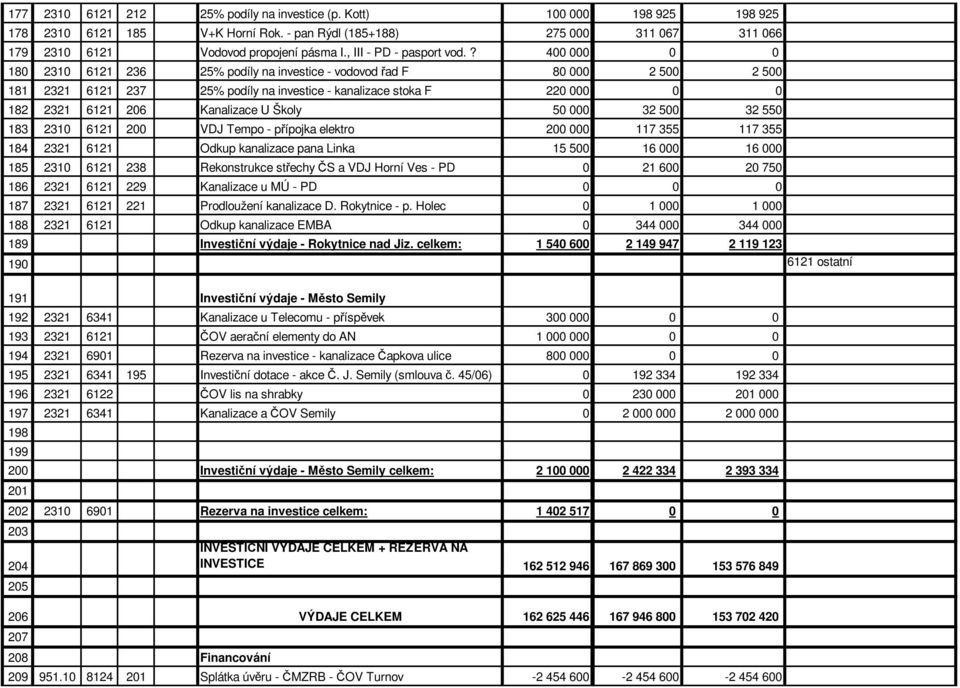 | 177 | 2310 | 6121 | 212 | 25% podíly na investice (p. Kott) | 100 000 | 198 925 | 198 925 | |
|---|---|---|---|---|---|---|---|---|
| 178 | 2310 | 6121 | 185 | V+K Horní Rok. - pan Rýdl (185+188) | 275 000 | 311 067 | 311 066 | |
| 179 | 2310 | 6121 | | Vodovod propojení pásma I., III - PD - pasport vod. ? | 400 000 | 0 | 0 | |
| 180 | 2310 | 6121 | 236 | 25% podíly na investice - vodovod řad F | 80 000 | 2 500 | 2 500 | |
| 181 | 2321 | 6121 | 237 | 25% podíly na investice - kanalizace stoka F | 220 000 | 0 | 0 | |
| 182 | 2321 | 6121 | 206 | Kanalizace U Školy | 50 000 | 32 500 | 32 550 | |
| 183 | 2310 | 6121 | 200 | VDJ Tempo - přípojka elektro | 200 000 | 117 355 | 117 355 | |
| 184 | 2321 | 6121 | | Odkup kanalizace pana Linka | 15 500 | 16 000 | 16 000 | |
| 185 | 2310 | 6121 | 238 | Rekonstrukce střechy ČS a VDJ Horní Ves - PD | 0 | 21 600 | 20 750 | |
| 186 | 2321 | 6121 | 229 | Kanalizace u MÚ - PD | 0 | 0 | 0 | |
| 187 | 2321 | 6121 | 221 | Prodloužení kanalizace D. Rokytnice - p. Holec | 0 | 1 000 | 1 000 | |
| 188 | 2321 | 6121 | | Odkup kanalizace EMBA | 0 | 344 000 | 344 000 | |
| 189 | | | | Investiční výdaje - Rokytnice nad Jiz. celkem: | 1 540 600 | 2 149 947 | 2 119 123 | |
| 190 | | | | | | | | 6121 ostatní |
| 191 | | | | Investiční výdaje - Město Semily | | | | |
| 192 | 2321 | 6341 | | Kanalizace u Telecomu - příspěvek | 300 000 | 0 | 0 | |
| 193 | 2321 | 6121 | | ČOV aerační elementy do AN | 1 000 000 | 0 | 0 | |
| 194 | 2321 | 6901 | | Rezerva na investice - kanalizace Čapkova ulice | 800 000 | 0 | 0 | |
| 195 | 2321 | 6341 | 195 | Investiční dotace - akce Č. J. Semily (smlouva č. 45/06) | 0 | 192 334 | 192 334 | |
| 196 | 2321 | 6122 | | ČOV lis na shrabky | 0 | 230 000 | 201 000 | |
| 197 | 2321 | 6341 | | Kanalizace a ČOV Semily | 0 | 2 000 000 | 2 000 000 | |
| 198 | | | | | | | | |
| 199 | | | | | | | | |
| 200 | | | | Investiční výdaje - Město Semily celkem: | 2 100 000 | 2 422 334 | 2 393 334 | |
| 201 | | | | | | | | |
| 202 | 2310 | 6901 | | Rezerva na investice celkem: | 1 402 517 | 0 | 0 | |
| 203 | | | | | | | | |
| 204 | | | | INVESTIČNÍ VÝDAJE CELKEM + REZERVA NA INVESTICE | 162 512 946 | 167 869 300 | 153 576 849 | |
| 205 | | | | | | | | |
| 206 | | | | VÝDAJE CELKEM | 162 625 446 | 167 946 800 | 153 702 420 | |
| 207 | | | | | | | | |
| 208 | | | | Financování | | | | |
| 209 | 951.10 | 8124 | 201 | Splátka úvěru - ČMZRB - ČOV Turnov | -2 454 600 | -2 454 600 | -2 454 600 | |